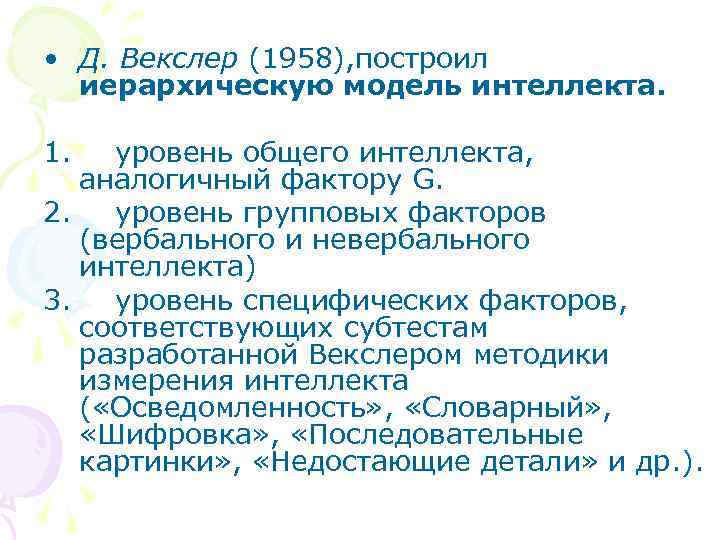 • Д. Векслер (1958),построил иерархическую модель интеллекта.

1. уровень общего интеллекта, аналогичный фактору G.
2. уровень групповых факторов (вербального и невербального интеллекта)
3. уровень специфических факторов, соответствующих субтестам разработанной Векслером методики измерения интеллекта («Осведомленность», «Словарный», «Шифровка», «Последовательные картинки», «Недостающие детали» и др.).